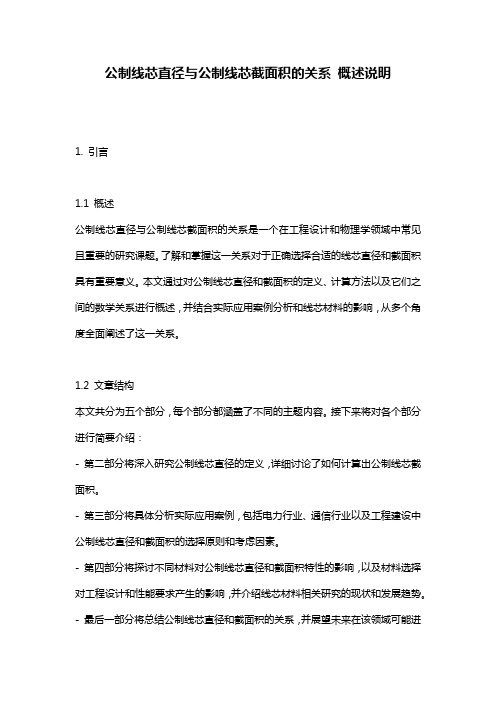 公制线芯直径与公制线芯截面积的关系 概述说明

1. 引言

1.1 概述

公制线芯直径与公制线芯截面积的关系是一个在工程设计和物理学领域中常见且重要的研究课题。了解和掌握这一关系对于正确选择合适的线芯直径和截面积具有重要意义。本文通过对公制线芯直径和截面积的定义、计算方法以及它们之间的数学关系进行概述，并结合实际应用案例分析和线芯材料的影响，从多个角度全面阐述了这一关系。

1.2 文章结构

本文共分为五个部分，每个部分都涵盖了不同的主题内容。接下来将对各个部分进行简要介绍：

- 第二部分将深入研究公制线芯直径的定义，详细讨论了如何计算出公制线芯截面积。

- 第三部分将具体分析实际应用案例，包括电力行业、通信行业以及工程建设中公制线芯直径和截面积的选择原则和考虑因素。

- 第四部分将探讨不同材料对公制线芯直径和截面积特性的影响，以及材料选择对工程设计和性能要求产生的影响，并介绍线芯材料相关研究的现状和发展趋势。

- 最后一部分将总结公制线芯直径和截面积的关系，并展望未来在该领域可能进